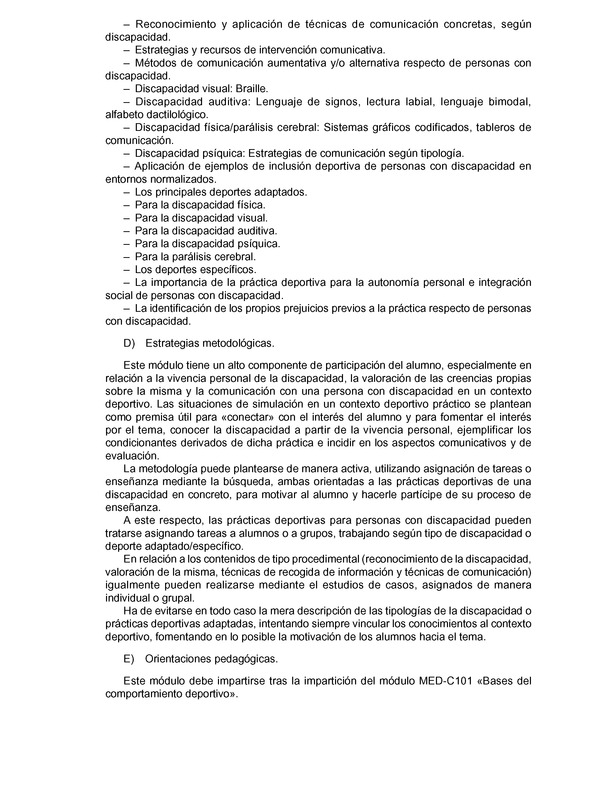 – Reconocimiento y aplicación de técnicas de comunicación concretas, según discapacidad.
– Estrategias y recursos de intervención comunicativa.
– Métodos de comunicación aumentativa y/o alternativa respecto de personas con discapacidad.
– Discapacidad visual: Braille.
– Discapacidad auditiva: Lenguaje de signos, lectura labial, lenguaje bimodal, alfabeto dactilológico.
– Discapacidad física/parálisis cerebral: Sistemas gráficos codificados, tableros de comunicación.
– Discapacidad psíquica: Estrategias de comunicación según tipología.
– Aplicación de ejemplos de inclusión deportiva de personas con discapacidad en entornos normalizados.
– Los principales deportes adaptados.
– Para la discapacidad física.
– Para la discapacidad visual.
– Para la discapacidad auditiva.
– Para la discapacidad psíquica.
– Para la parálisis cerebral.
– Los deportes específicos.
– La importancia de la práctica deportiva para la autonomía personal e integración social de personas con discapacidad.
– La identificación de los propios prejuicios previos a la práctica respecto de personas con discapacidad.

D) Estrategias metodológicas.

Este módulo tiene un alto componente de participación del alumno, especialmente en relación a la vivencia personal de la discapacidad, la valoración de las creencias propias sobre la misma y la comunicación con una persona con discapacidad en un contexto deportivo. Las situaciones de simulación en un contexto deportivo práctico se plantean como premisa útil para «conectar» con el interés del alumno y para fomentar el interés por el tema, conocer la discapacidad a partir de la vivencia personal, ejemplificar los condicionantes derivados de dicha práctica e incidir en los aspectos comunicativos y de evaluación.
La metodología puede plantearse de manera activa, utilizando asignación de tareas o enseñanza mediante la búsqueda, ambas orientadas a las prácticas deportivas de una discapacidad en concreto, para motivar al alumno y hacerle partícipe de su proceso de enseñanza.
A este respecto, las prácticas deportivas para personas con discapacidad pueden tratarse asignando tareas a alumnos o a grupos, trabajando según tipo de discapacidad o deporte adaptado/específico.
En relación a los contenidos de tipo procedimental (reconocimiento de la discapacidad, valoración de la misma, técnicas de recogida de información y técnicas de comunicación) igualmente pueden realizarse mediante el estudios de casos, asignados de manera individual o grupal.
Ha de evitarse en todo caso la mera descripción de las tipologías de la discapacidad o prácticas deportivas adaptadas, intentando siempre vincular los conocimientos al contexto deportivo, fomentando en lo posible la motivación de los alumnos hacia el tema.

E) Orientaciones pedagógicas.

Este módulo debe impartirse tras la impartición del módulo MED-C101 «Bases del comportamiento deportivo».